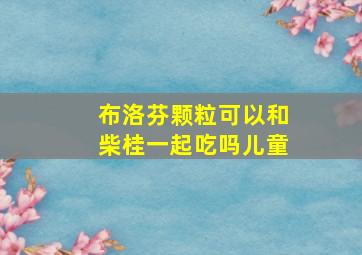 布洛芬颗粒可以和柴桂一起吃吗儿童